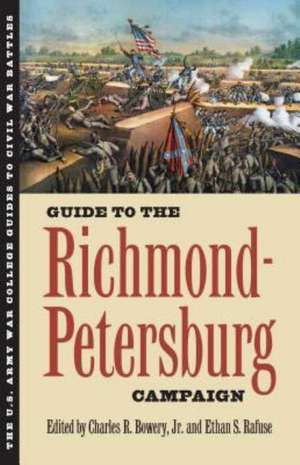 THE U.S. ARMY WAR COLLEGE GUIDES TO CIVIL WAR BATTLES

GUIDE TO THE
Richmond-Petersburg
CAMPAIGN

Edited by Charles R. Bowery, Jr. and Ethan S. Rafuse